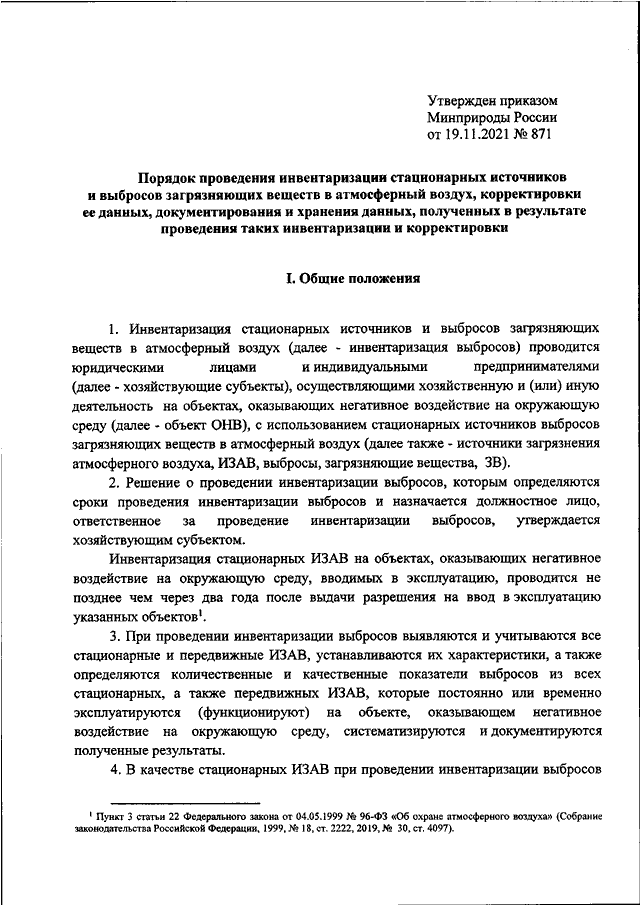 Утвержден приказом
Минприроды России
от 19.11.2021 № 871

Порядок проведения инвентаризации стационарных источников и выбросов загрязняющих веществ в атмосферный воздух, корректировки ее данных, документирования и хранения данных, полученных в результате проведения таких инвентаризации и корректировки

I. Общие положения

1. Инвентаризация стационарных источников и выбросов загрязняющих веществ в атмосферный воздух (далее - инвентаризация выбросов) проводится юридическими лицами и индивидуальными предпринимателями (далее - хозяйствующие субъекты), осуществляющими хозяйственную и (или) иную деятельность на объектах, оказывающих негативное воздействие на окружающую среду (далее - объект ОНВ), с использованием стационарных источников выбросов загрязняющих веществ в атмосферный воздух (далее также - источники загрязнения атмосферного воздуха, ИЗАВ, выбросы, загрязняющие вещества, ЗВ).

2. Решение о проведении инвентаризации выбросов, которым определяются сроки проведения инвентаризации выбросов и назначается должностное лицо, ответственное за проведение инвентаризации выбросов, утверждается хозяйствующим субъектом.

Инвентаризация стационарных ИЗАВ на объектах, оказывающих негативное воздействие на окружающую среду, вводимых в эксплуатацию, проводится не позднее чем через два года после выдачи разрешения на ввод в эксплуатацию указанных объектов$^1$.

3. При проведении инвентаризации выбросов выявляются и учитываются все стационарные и передвижные ИЗАВ, устанавливаются их характеристики, а также определяются количественные и качественные показатели выбросов из всех стационарных, а также передвижных ИЗАВ, которые постоянно или временно эксплуатируются (функционируют) на объекте, оказывающем негативное воздействие на окружающую среду, систематизируются и документируются полученные результаты.

4. В качестве стационарных ИЗАВ при проведении инвентаризации выбросов

$^1$ Пункт 3 статьи 22 Федерального закона от 04.05.1999 № 96-ФЗ «Об охране атмосферного воздуха» (Собрание законодательства Российской Федерации, 1999, № 18, ст. 2222, 2019, № 30, ст. 4097).